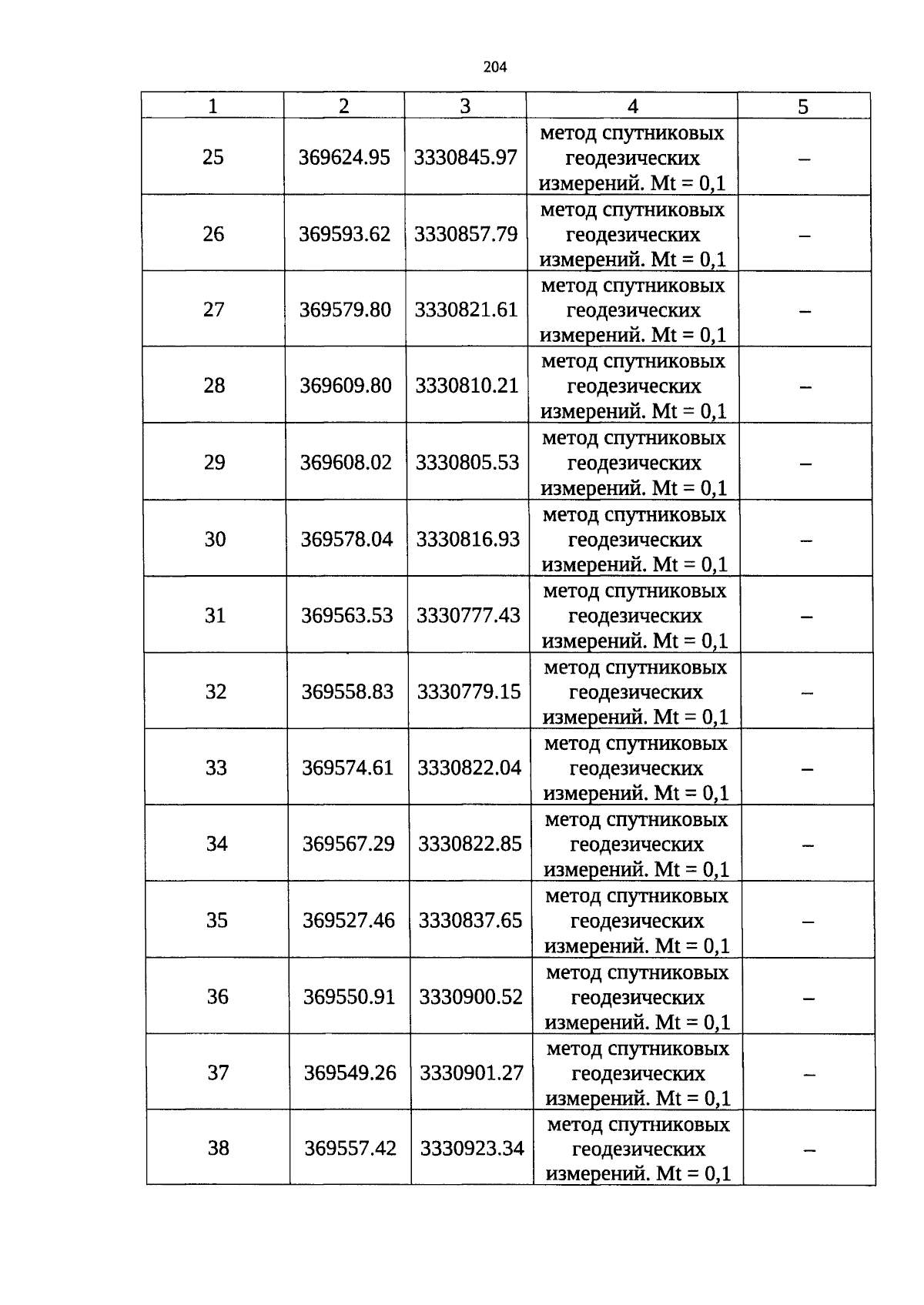 204

| 1 | 2 | 3 | 4 | 5 |
|---|---|---|---|---|
| 25 | 369624.95 | 3330845.97 | метод спутниковых геодезических измерений. Mt = 0,1 | – |
| 26 | 369593.62 | 3330857.79 | метод спутниковых геодезических измерений. Mt = 0,1 | – |
| 27 | 369579.80 | 3330821.61 | метод спутниковых геодезических измерений. Mt = 0,1 | – |
| 28 | 369609.80 | 3330810.21 | метод спутниковых геодезических измерений. Mt = 0,1 | – |
| 29 | 369608.02 | 3330805.53 | метод спутниковых геодезических измерений. Mt = 0,1 | – |
| 30 | 369578.04 | 3330816.93 | метод спутниковых геодезических измерений. Mt = 0,1 | – |
| 31 | 369563.53 | 3330777.43 | метод спутниковых геодезических измерений. Mt = 0,1 | – |
| 32 | 369558.83 | 3330779.15 | метод спутниковых геодезических измерений. Mt = 0,1 | – |
| 33 | 369574.61 | 3330822.04 | метод спутниковых геодезических измерений. Mt = 0,1 | – |
| 34 | 369567.29 | 3330822.85 | метод спутниковых геодезических измерений. Mt = 0,1 | – |
| 35 | 369527.46 | 3330837.65 | метод спутниковых геодезических измерений. Mt = 0,1 | – |
| 36 | 369550.91 | 3330900.52 | метод спутниковых геодезических измерений. Mt = 0,1 | – |
| 37 | 369549.26 | 3330901.27 | метод спутниковых геодезических измерений. Mt = 0,1 | – |
| 38 | 369557.42 | 3330923.34 | метод спутниковых геодезических измерений. Mt = 0,1 | – |